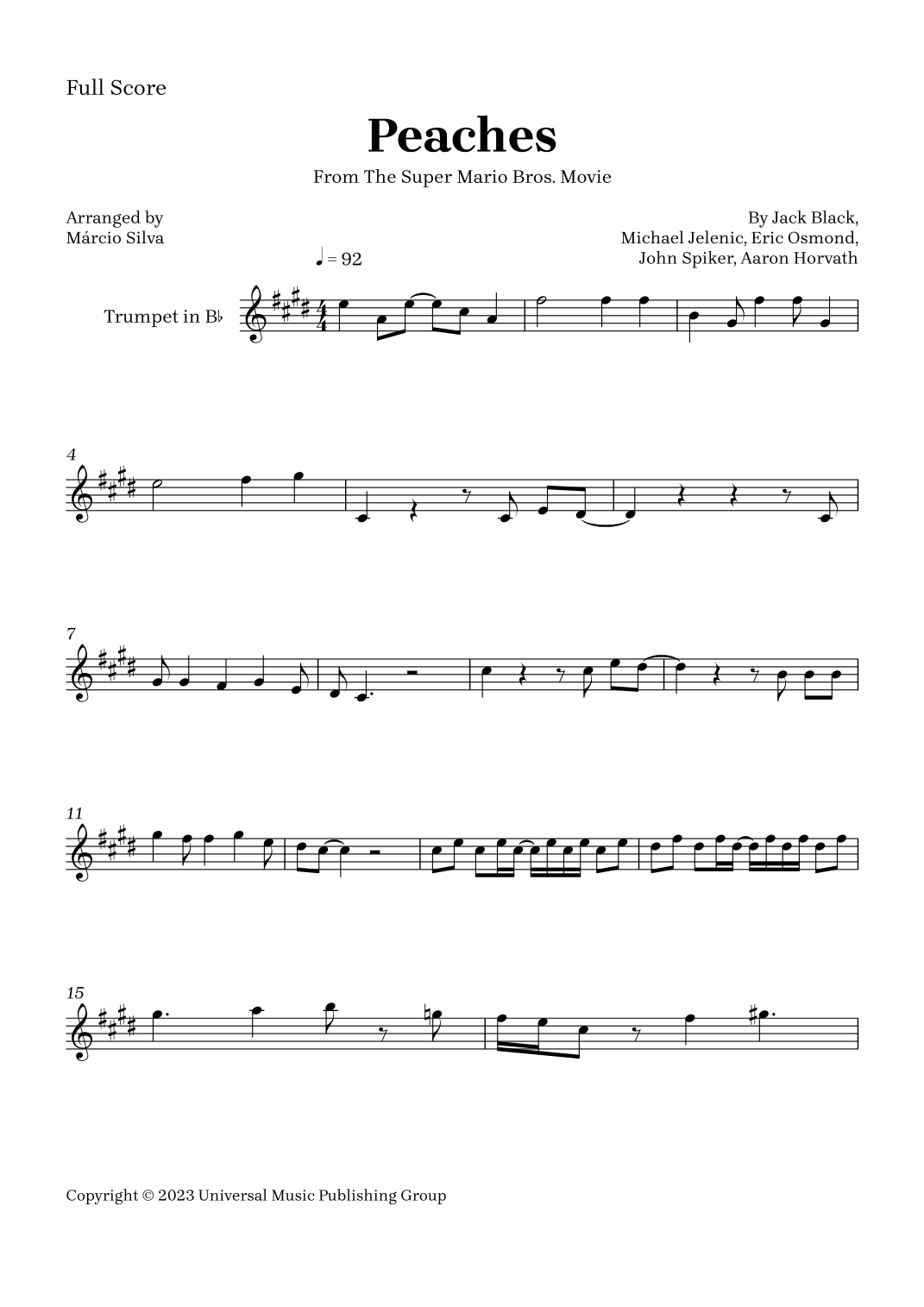 Full Score

Peaches

From The Super Mario Bros. Movie

Arranged by
Márcio Silva

By Jack Black,
Michael Jelenic, Eric Osmond,
John Spiker, Aaron Horvath

♩ = 92

Trumpet in B♭

4

7

11

15

Copyright © 2023 Universal Music Publishing Group